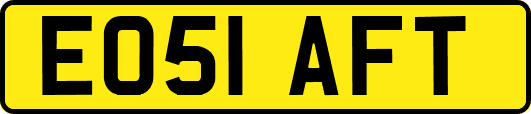 EO51 AFT